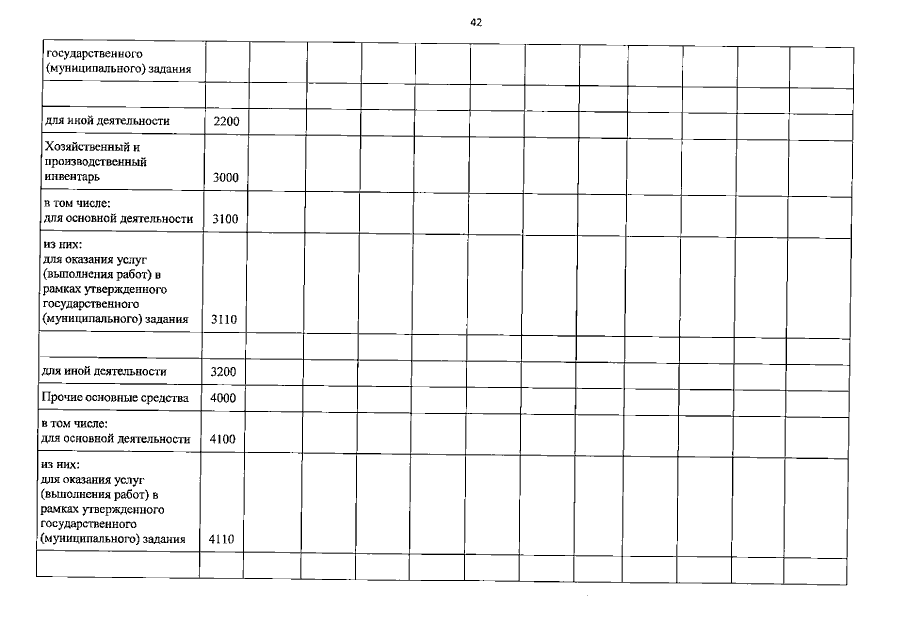 42

| | | | | | | | | | | | | |
|---|---|---|---|---|---|---|---|---|---|---|---|---|
| государственного (муниципального) задания | | | | | | | | | | | | |
| | | | | | | | | | | | | |
| для иной деятельности | 2200 | | | | | | | | | | | |
| Хозяйственный и производственный инвентарь | 3000 | | | | | | | | | | | |
| в том числе: для основной деятельности | 3100 | | | | | | | | | | | |
| из них: для оказания услуг (выполнения работ) в рамках утвержденного государственного (муниципального) задания | 3110 | | | | | | | | | | | |
| | | | | | | | | | | | | |
| для иной деятельности | 3200 | | | | | | | | | | | |
| Прочие основные средства | 4000 | | | | | | | | | | | |
| в том числе: для основной деятельности | 4100 | | | | | | | | | | | |
| из них: для оказания услуг (выполнения работ) в рамках утвержденного государственного (муниципального) задания | 4110 | | | | | | | | | | | |
| | | | | | | | | | | | | |